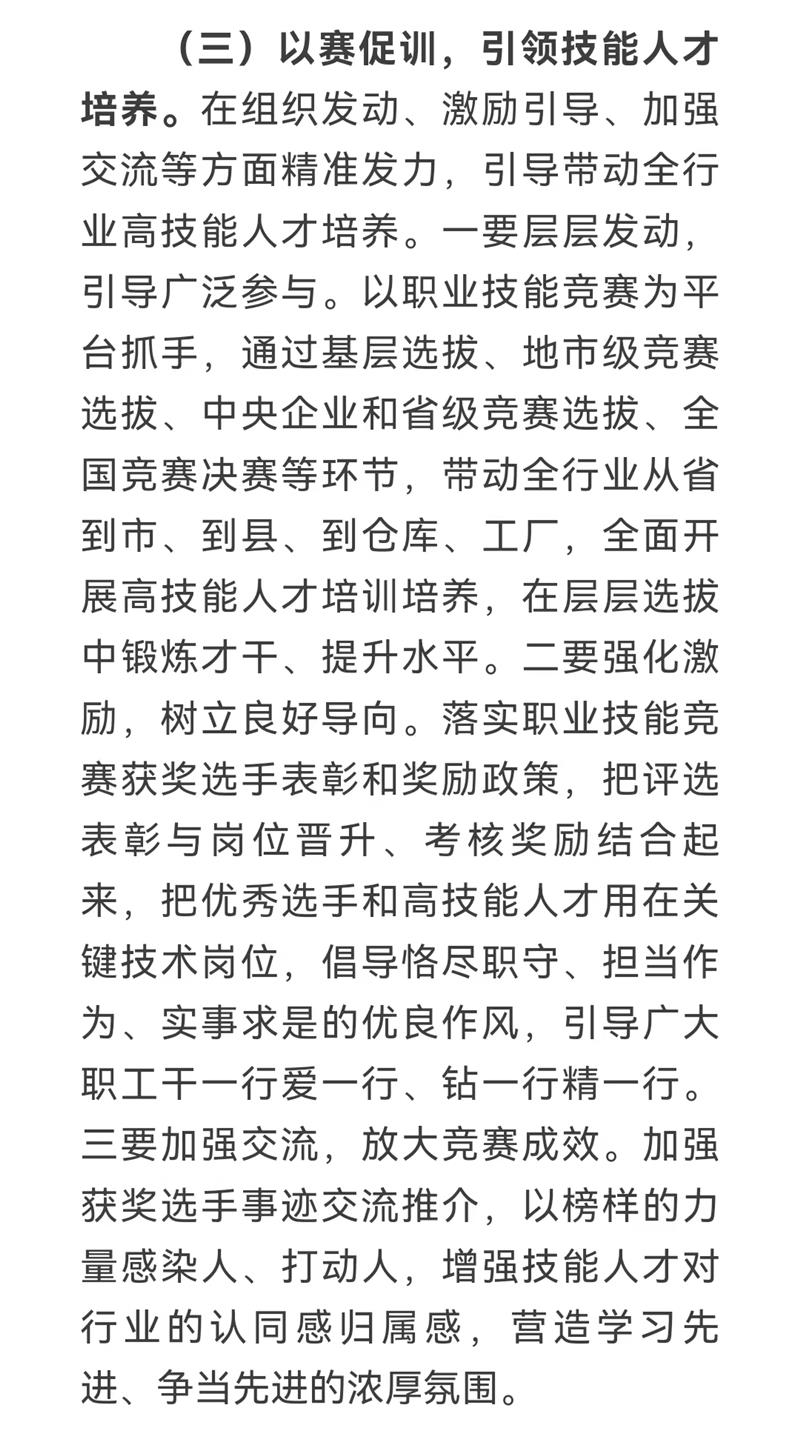 （三）以赛促训，引领技能人才培养。在组织发动、激励引导、加强交流等方面精准发力，引导带动全行业高技能人才培养。一要层层发动，引导广泛参与。以职业技能竞赛为平台抓手，通过基层选拔、地市级竞赛选拔、中央企业和省级竞赛选拔、全国竞赛决赛等环节，带动全行业从省到市、到县、到仓库、工厂，全面开展高技能人才培训培养，在层层选拔中锻炼才干、提升水平。二要强化激励，树立良好导向。落实职业技能竞赛获奖选手表彰和奖励政策，把评选表彰与岗位晋升、考核奖励结合起来，把优秀选手和高技能人才用在关键技术岗位，倡导恪尽职守、担当作为、实事求是的优良作风，引导广大职工干一行爱一行、钻一行精一行。三要加强交流，放大竞赛成效。加强获奖选手事迹交流推介，以榜样的力量感染人、打动人，增强技能人才对行业的认同感归属感，营造学习先进、争当先进的浓厚氛围。